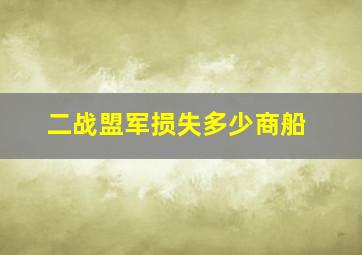 二战盟军损失多少商船